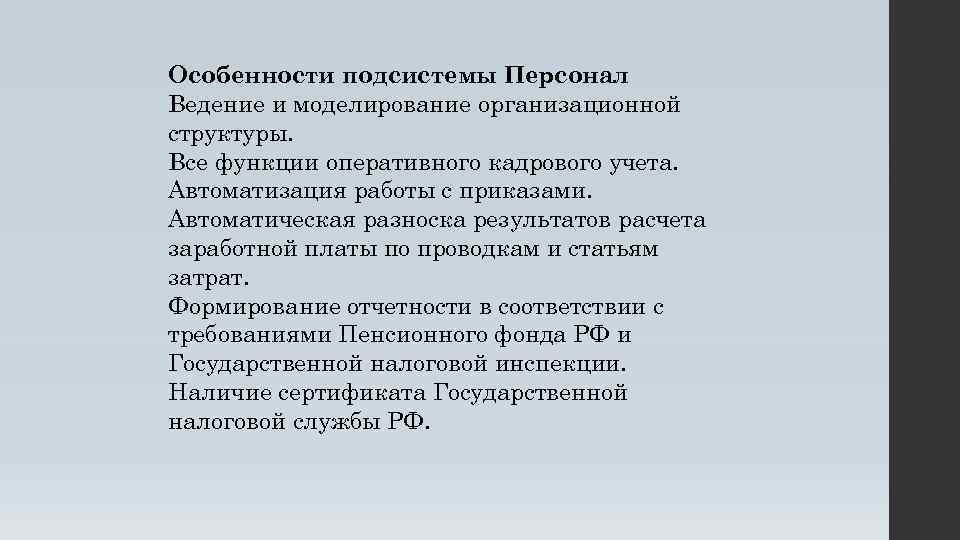 Особенности подсистемы Персонал
Ведение и моделирование организационной структуры.
Все функции оперативного кадрового учета.
Автоматизация работы с приказами.
Автоматическая разноска результатов расчета заработной платы по проводкам и статьям затрат.
Формирование отчетности в соответствии с требованиями Пенсионного фонда РФ и Государственной налоговой инспекции.
Наличие сертификата Государственной налоговой службы РФ.